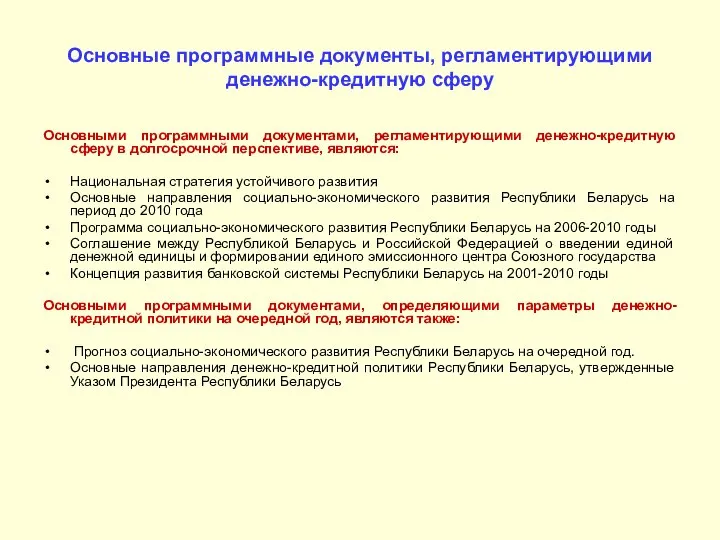 Основные программные документы, регламентирующими денежно-кредитную сферу

Основными программными документами, регламентирующими денежно-кредитную сферу в долгосрочной перспективе, являются:

• Национальная стратегия устойчивого развития
• Основные направления социально-экономического развития Республики Беларусь на период до 2010 года
• Программа социально-экономического развития Республики Беларусь на 2006-2010 годы
• Соглашение между Республикой Беларусь и Российской Федерацией о введении единой денежной единицы и формировании единого эмиссионного центра Союзного государства
• Концепция развития банковской системы Республики Беларусь на 2001-2010 годы

Основными программными документами, определяющими параметры денежно-кредитной политики на очередной год, являются также:

• Прогноз социально-экономического развития Республики Беларусь на очередной год.
• Основные направления денежно-кредитной политики Республики Беларусь, утвержденные Указом Президента Республики Беларусь